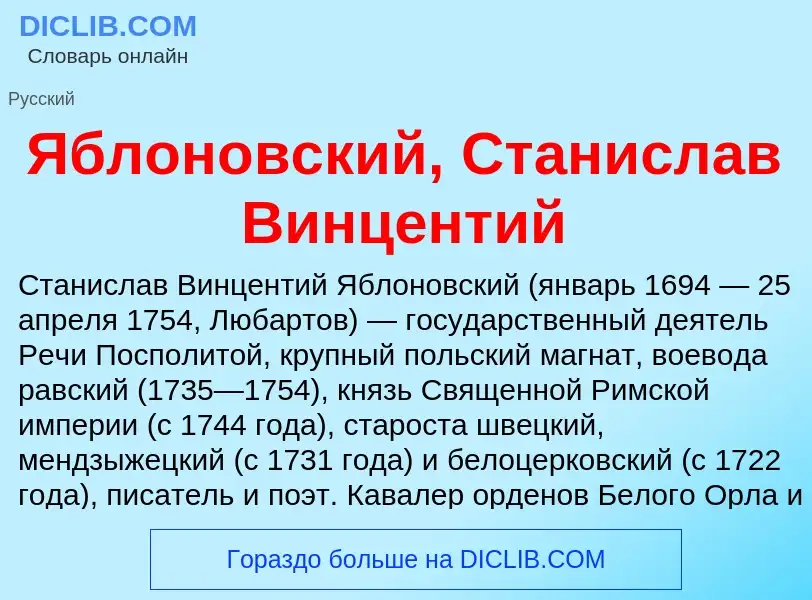 DICLIB.COM
Словарь онлайн

Русский

Яблоновский, Станислав Винцентий

Станислав Винцентий Яблоновский (январь 1694 — 25 апреля 1754, Любартов) — государственный деятель Речи Посполитой, крупный польский магнат, воевода равский (1735—1754), князь Священной Римской империи (с 1744 года), староста швецкий, мендзыжецкий (с 1731 года) и белоцерковский (с 1722 года), писатель и поэт. Кавалер орденов Белого Орла и

Гораздо больше на DICLIB.COM